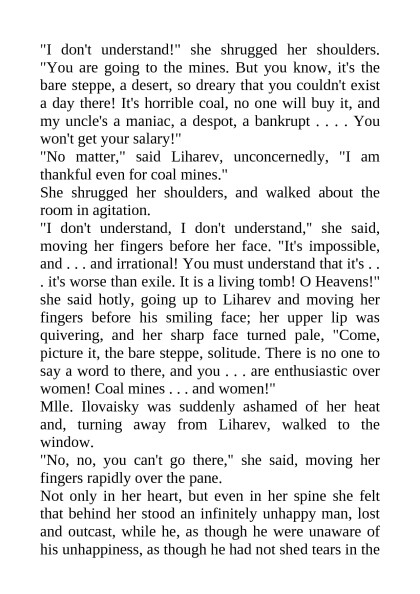 "I don't understand!" she shrugged her shoulders. "You are going to the mines. But you know, it's the bare steppe, a desert, so dreary that you couldn't exist a day there! It's horrible coal, no one will buy it, and my uncle's a maniac, a despot, a bankrupt . . . . You won't get your salary!"
"No matter," said Liharev, unconcernedly, "I am thankful even for coal mines."
She shrugged her shoulders, and walked about the room in agitation.
"I don't understand, I don't understand," she said, moving her fingers before her face. "It's impossible, and . . . and irrational! You must understand that it's . . . it's worse than exile. It is a living tomb! O Heavens!" she said hotly, going up to Liharev and moving her fingers before his smiling face; her upper lip was quivering, and her sharp face turned pale, "Come, picture it, the bare steppe, solitude. There is no one to say a word to there, and you . . . are enthusiastic over women! Coal mines . . . and women!"
Mlle. Ilovaisky was suddenly ashamed of her heat and, turning away from Liharev, walked to the window.
"No, no, you can't go there," she said, moving her fingers rapidly over the pane.
Not only in her heart, but even in her spine she felt that behind her stood an infinitely unhappy man, lost and outcast, while he, as though he were unaware of his unhappiness, as though he had not shed tears in the